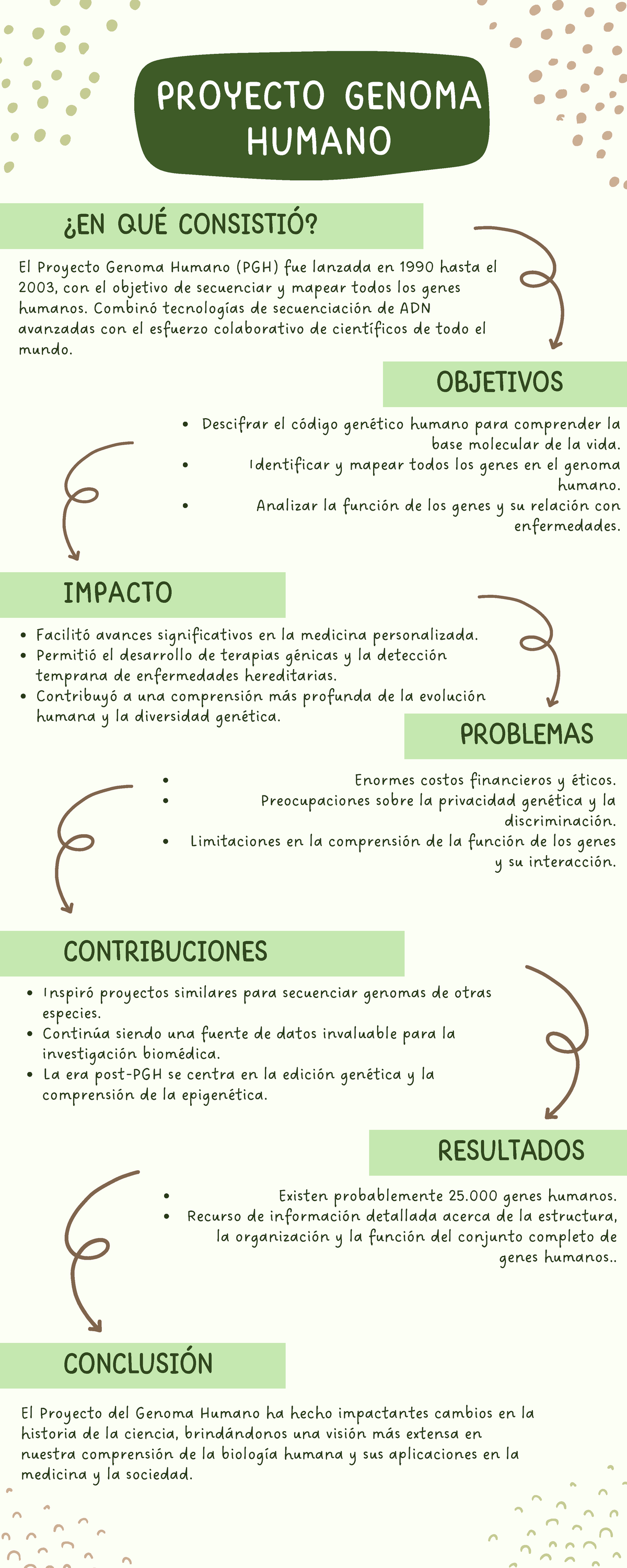 PROYECTO GENOMA HUMANO

¿EN QUÉ CONSISTIÓ?

El Proyecto Genoma Humano (PGH) fue lanzada en 1990 hasta el 2003, con el objetivo de secuenciar y mapear todos los genes humanos. Combinó tecnologías de secuenciación de ADN avanzadas con el esfuerzo colaborativo de científicos de todo el mundo.

OBJETIVOS

- Descifrar el código genético humano para comprender la base molecular de la vida.
- Identificar y mapear todos los genes en el genoma humano.
- Analizar la función de los genes y su relación con enfermedades.

IMPACTO

- Facilitó avances significativos en la medicina personalizada.
- Permitió el desarrollo de terapias génicas y la detección temprana de enfermedades hereditarias.
- Contribuyó a una comprensión más profunda de la evolución humana y la diversidad genética.

PROBLEMAS

- Enormes costos financieros y éticos.
- Preocupaciones sobre la privacidad genética y la discriminación.
- Limitaciones en la comprensión de la función de los genes y su interacción.

CONTRIBUCIONES

- Inspiró proyectos similares para secuenciar genomas de otras especies.
- Continúa siendo una fuente de datos invaluable para la investigación biomédica.
- La era post-PGH se centra en la edición genética y la comprensión de la epigenética.

RESULTADOS

- Existen probablemente 25.000 genes humanos.
- Recurso de información detallada acerca de la estructura, la organización y la función del conjunto completo de genes humanos..

CONCLUSIÓN

El Proyecto del Genoma Humano ha hecho impactantes cambios en la historia de la ciencia, brindándonos una visión más extensa en nuestra comprensión de la biología humana y sus aplicaciones en la medicina y la sociedad.